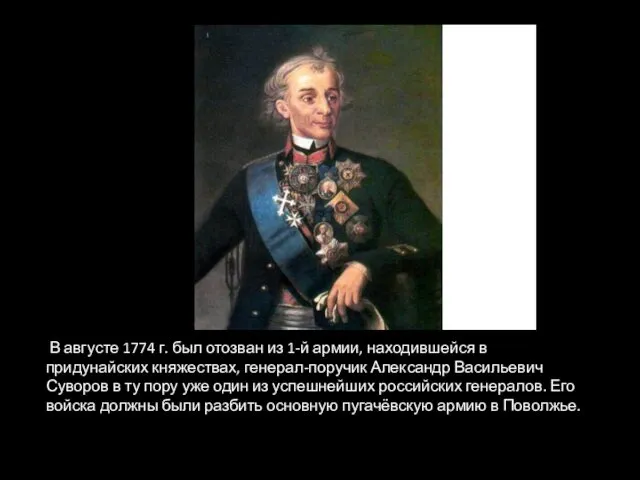 В августе 1774 г. был отозван из 1-й армии, находившейся в придунайских княжествах, генерал-поручик Александр Васильевич Суворов в ту пору уже один из успешнейших российских генералов. Его войска должны были разбить основную пугачёвскую армию в Поволжье.